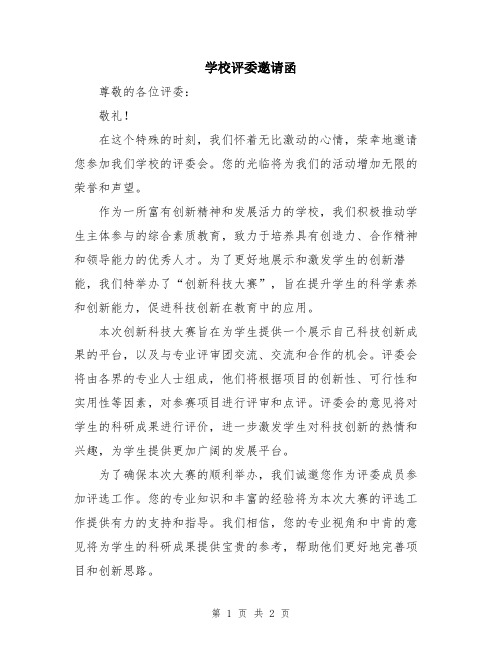 学校评委邀请函

尊敬的各位评委：

敬礼！

在这个特殊的时刻，我们怀着无比激动的心情，荣幸地邀请您参加我们学校的评委会。您的光临将为我们的活动增加无限的荣誉和声望。

作为一所富有创新精神和发展活力的学校，我们积极推动学生主体参与的综合素质教育，致力于培养具有创造力、合作精神和领导能力的优秀人才。为了更好地展示和激发学生的创新潜能，我们特举办了“创新科技大赛”，旨在提升学生的科学素养和创新能力，促进科技创新在教育中的应用。

本次创新科技大赛旨在为学生提供一个展示自己科技创新成果的平台，以及与专业评审团交流、交流和合作的机会。评委会将由各界的专业人士组成，他们将根据项目的创新性、可行性和实用性等因素，对参赛项目进行评审和点评。评委会的意见将对学生的科研成果进行评价，进一步激发学生对科技创新的热情和兴趣，为学生提供更加广阔的发展平台。

为了确保本次大赛的顺利举办，我们诚邀您作为评委成员参加评选工作。您的专业知识和丰富的经验将为本次大赛的评选工作提供有力的支持和指导。我们相信，您的专业视角和中肯的意见将为学生的科研成果提供宝贵的参考，帮助他们更好地完善项目和创新思路。

第 1 页 共 2 页